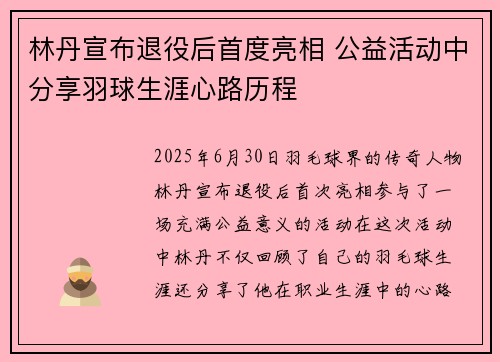 林丹宣布退役后首度亮相 公益活动中分享羽球生涯心路历程

2025年6月30日羽毛球界的传奇人物林丹宣布退役后首次亮相参与了一场充满公益意义的活动在这次活动中林丹不仅回顾了自己的羽毛球生涯还分享了他在职业生涯中的心路